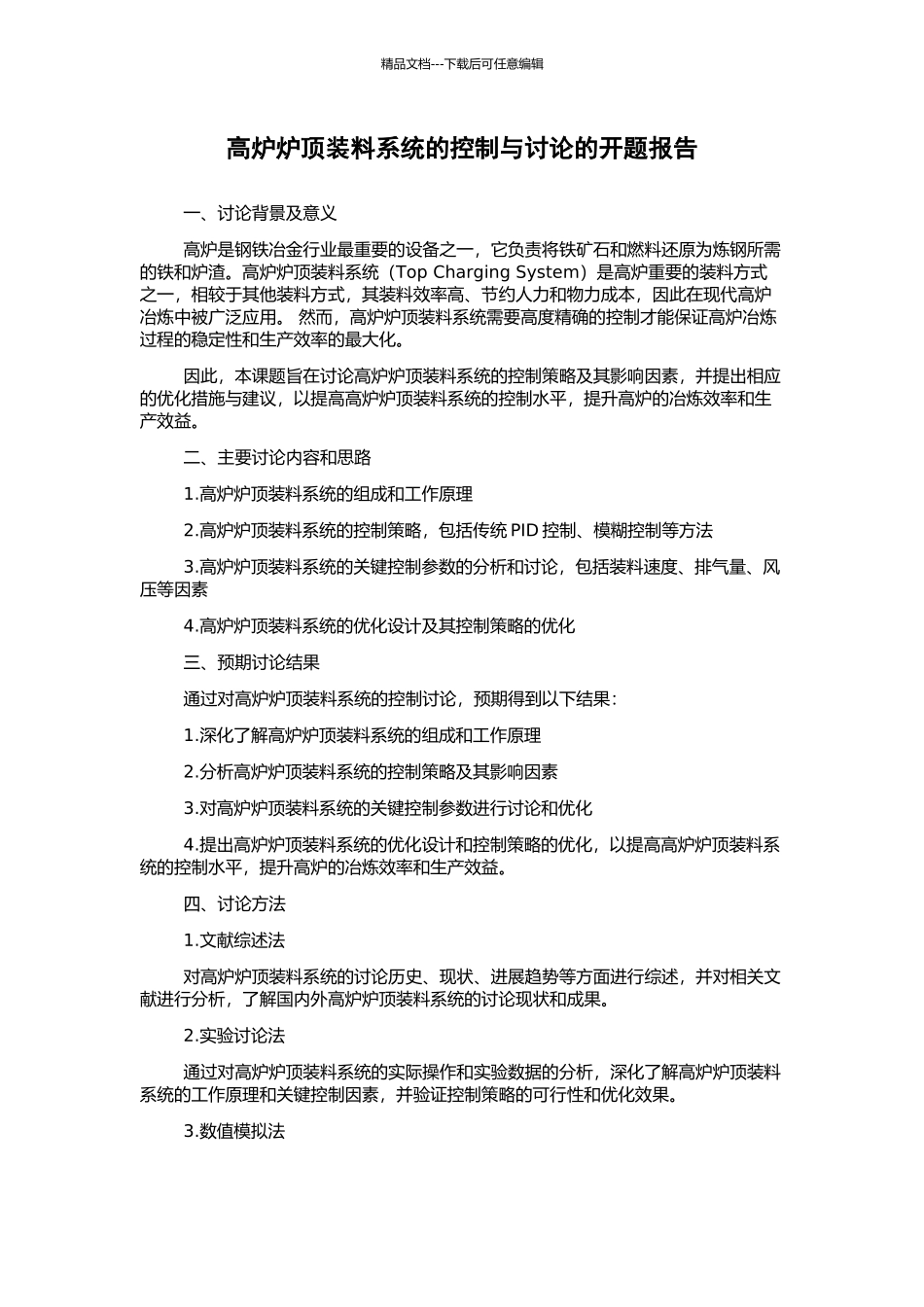 精品文档---下载后可任意编辑

高炉炉顶装料系统的控制与讨论的开题报告

一、讨论背景及意义

高炉是钢铁冶金行业最重要的设备之一，它负责将铁矿石和燃料还原为炼钢所需的铁和炉渣。高炉炉顶装料系统（Top Charging System）是高炉重要的装料方式之一，相较于其他装料方式，其装料效率高、节约人力和物力成本，因此在现代高炉冶炼中被广泛应用。 然而，高炉炉顶装料系统需要高度精确的控制才能保证高炉冶炼过程的稳定性和生产效率的最大化。

因此，本课题旨在讨论高炉炉顶装料系统的控制策略及其影响因素，并提出相应的优化措施与建议，以提高高炉炉顶装料系统的控制水平，提升高炉的冶炼效率和生产效益。

二、主要讨论内容和思路

1.高炉炉顶装料系统的组成和工作原理

2.高炉炉顶装料系统的控制策略，包括传统 PID 控制、模糊控制等方法

3.高炉炉顶装料系统的关键控制参数的分析和讨论，包括装料速度、排气量、风压等因素

4.高炉炉顶装料系统的优化设计及其控制策略的优化

三、预期讨论结果

通过对高炉炉顶装料系统的控制讨论，预期得到以下结果：

1.深化了解高炉炉顶装料系统的组成和工作原理

2.分析高炉炉顶装料系统的控制策略及其影响因素

3.对高炉炉顶装料系统的关键控制参数进行讨论和优化

4.提出高炉炉顶装料系统的优化设计和控制策略的优化，以提高高炉炉顶装料系统的控制水平，提升高炉的冶炼效率和生产效益。

四、讨论方法

1.文献综述法

对高炉炉顶装料系统的讨论历史、现状、进展趋势等方面进行综述，并对相关文献进行分析，了解国内外高炉炉顶装料系统的讨论现状和成果。

2.实验讨论法

通过对高炉炉顶装料系统的实际操作和实验数据的分析，深化了解高炉炉顶装料系统的工作原理和关键控制因素，并验证控制策略的可行性和优化效果。

3.数值模拟法